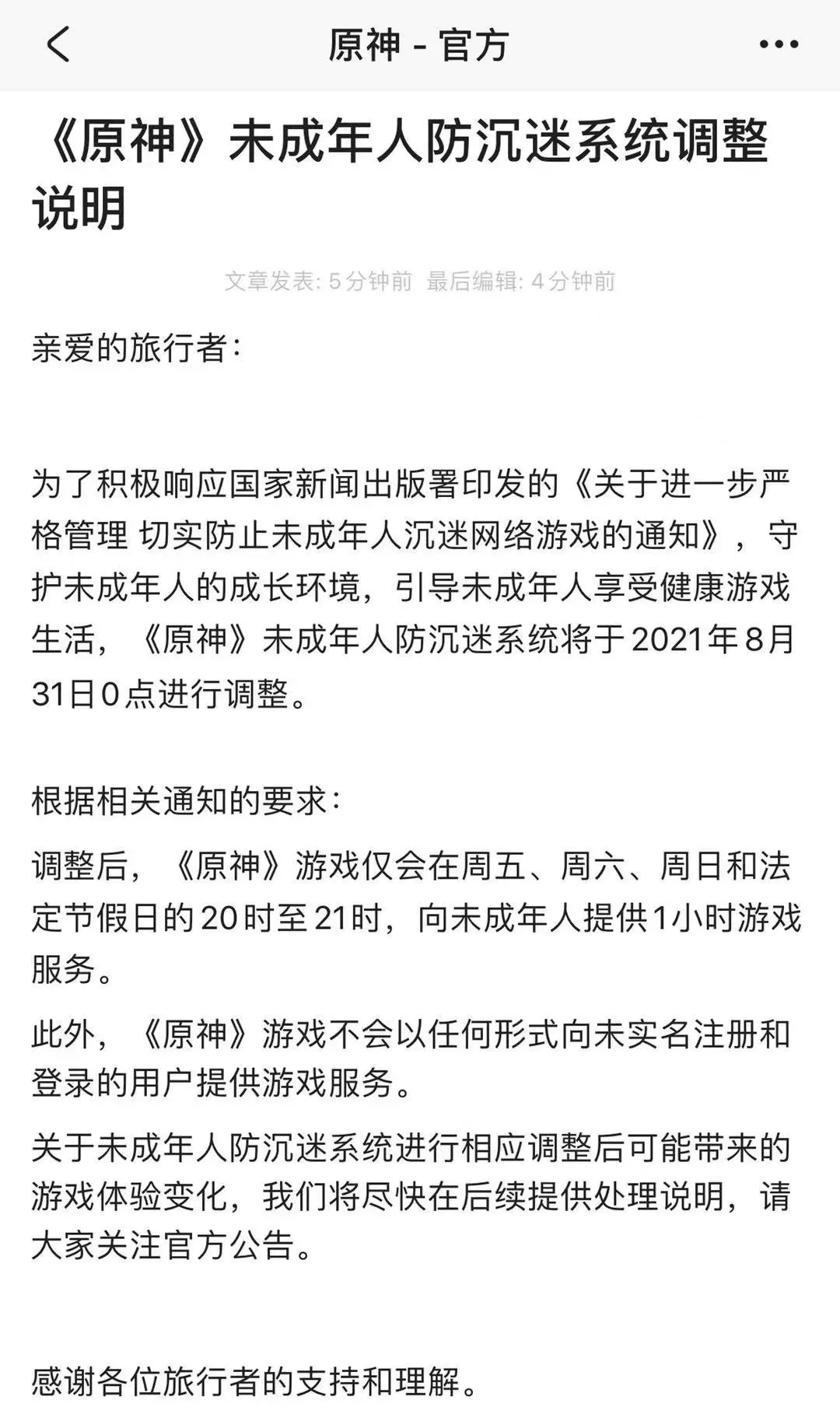 原神 - 官方

《原神》未成年人防沉迷系统调整说明

文章发表: 5分钟前 最后编辑: 4分钟前

亲爱的旅行者:

为了积极响应国家新闻出版署印发的《关于进一步严格管理 切实防止未成年人沉迷网络游戏的通知》，守护未成年人的成长环境，引导未成年人享受健康游戏生活，《原神》未成年人防沉迷系统将于2021年8月31日0点进行调整。

根据相关通知的要求:

调整后，《原神》游戏仅会在周五、周六、周日和法定节假日的20时至21时，向未成年人提供1小时游戏服务。

此外，《原神》游戏不会以任何形式向未实名注册和登录的用户提供游戏服务。

关于未成年人防沉迷系统进行相应调整后可能带来的游戏体验变化，我们将尽快在后续提供处理说明，请大家关注官方公告。

感谢各位旅行者的支持和理解。